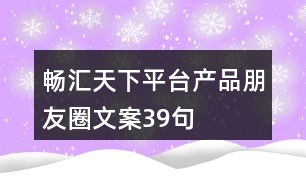 畅汇天下平台产品朋友圈文案39句